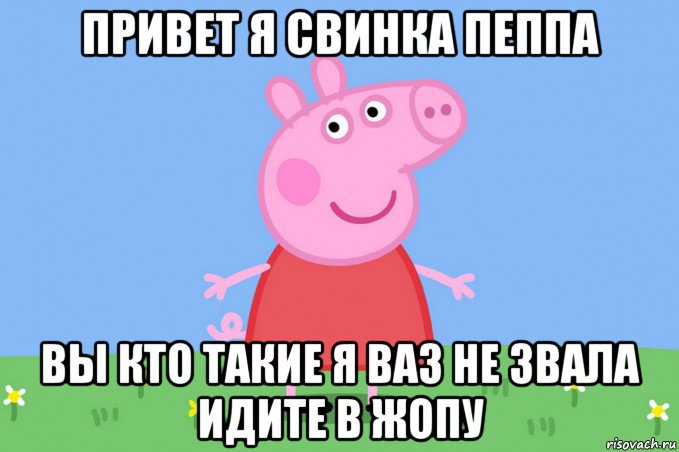 ПРИВЕТ Я СВИНКА ПЕППА

ВЫ КТО ТАКИЕ Я ВАЗ НЕ ЗВАЛА ИДИТЕ В ЖОПУ

risovach.ru